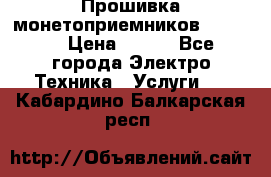 Прошивка монетоприемников Цена Все города Электро Техника Услуги Кабардино Балкарская респ

http://Объявлений.сайт